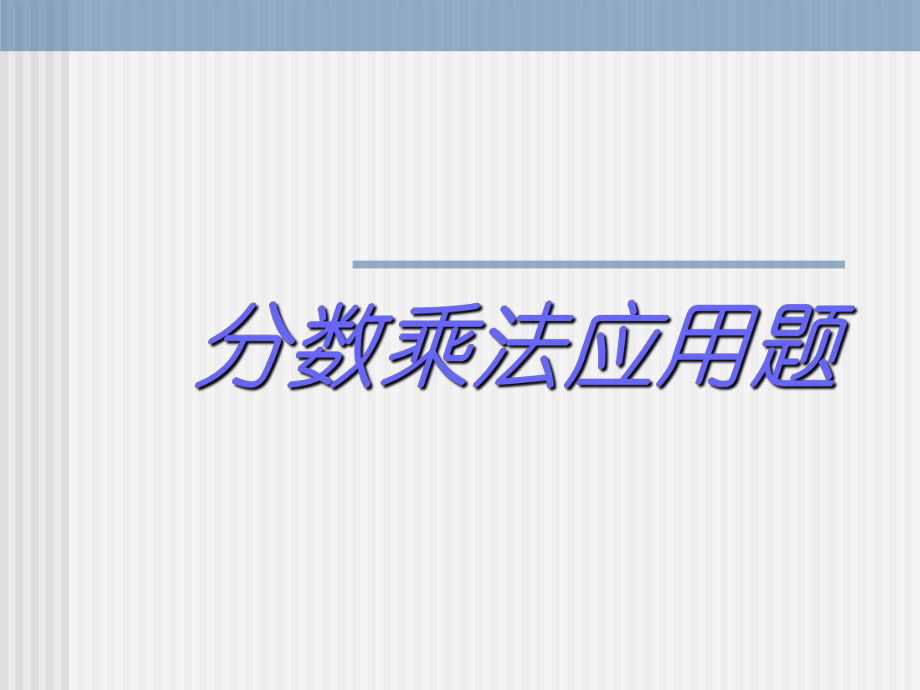 分数乘法应用题